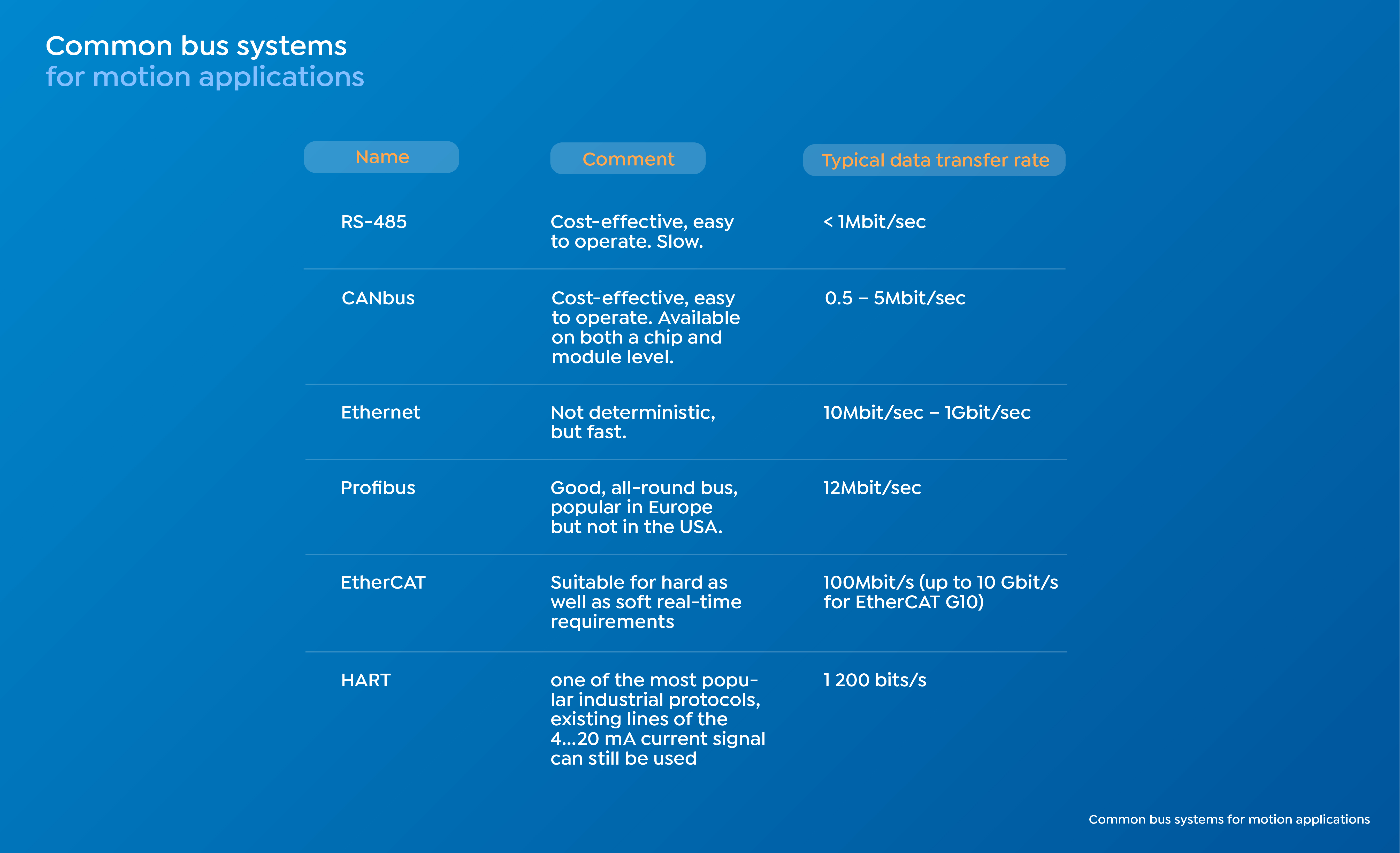 Common bus systems
for motion applications

| Name | Comment | Typical data transfer rate |
|---|---|---|
| RS-485 | Cost-effective, easy to operate. Slow. | < 1Mbit/sec |
| CANbus | Cost-effective, easy to operate. Available on both a chip and module level. | 0.5 – 5Mbit/sec |
| Ethernet | Not deterministic, but fast. | 10Mbit/sec – 1Gbit/sec |
| Profibus | Good, all-round bus, popular in Europe but not in the USA. | 12Mbit/sec |
| EtherCAT | Suitable for hard as well as soft real-time requirements | 100Mbit/s (up to 10 Gbit/s for EtherCAT G10) |
| HART | one of the most popular industrial protocols, existing lines of the 4...20 mA current signal can still be used | 1 200 bits/s |

Common bus systems for motion applications